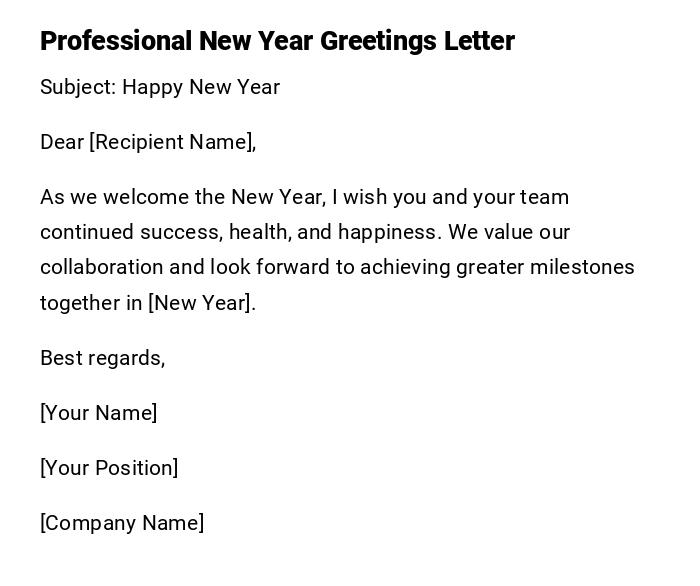 Professional New Year Greetings Letter

Subject: Happy New Year

Dear [Recipient Name],

As we welcome the New Year, I wish you and your team continued success, health, and happiness. We value our collaboration and look forward to achieving greater milestones together in [New Year].

Best regards,

[Your Name]

[Your Position]

[Company Name]